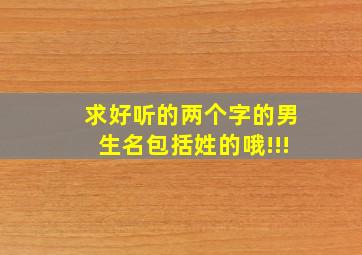 求好听的两个字的男生名包括姓的哦!!!